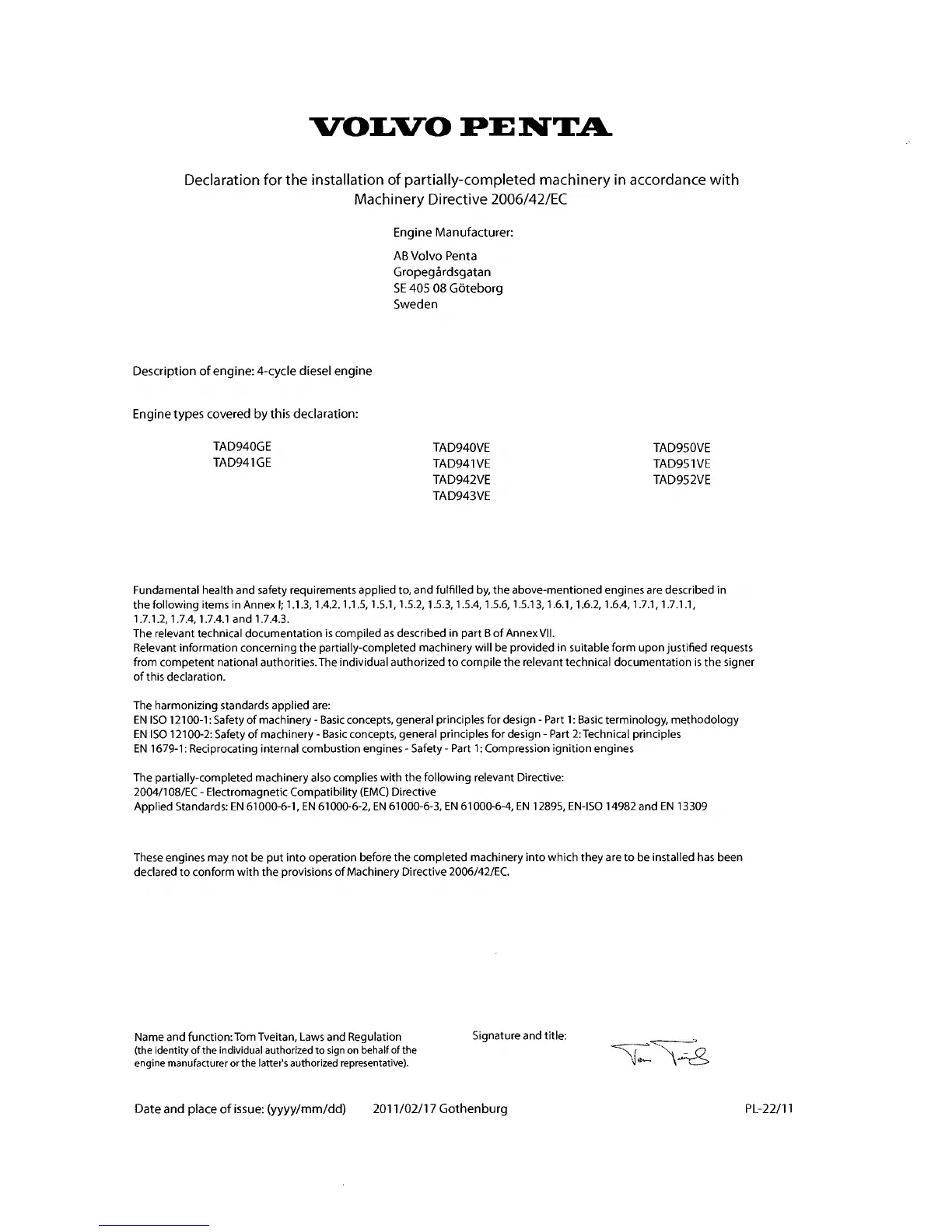 VOLVO PENTA

Declaration for the installation of partially-completed machinery in accordance with Machinery Directive 2006/42/EC

Engine Manufacturer:

AB Volvo Penta
Gropegårdsgatan
SE 405 08 Göteborg
Sweden

Description of engine: 4-cycle diesel engine

Engine types covered by this declaration:

TAD940GE
TAD941GE

TAD940VE
TAD941VE
TAD942VE
TAD943VE

TAD950VE
TAD951VE
TAD952VE

Fundamental health and safety requirements applied to, and fulfilled by, the above-mentioned engines are described in the following items in Annex I; 1.1.3, 1.4.2. 1.1.5, 1.5.1, 1.5.2, 1.5.3, 1.5.4, 1.5.6, 1.5.13, 1.6.1, 1.6.2, 1.6.4, 1.7.1, 1.7.1.1, 1.7.1.2, 1.7.4, 1.7.4.1 and 1.7.4.3.
The relevant technical documentation is compiled as described in part B of Annex VII.
Relevant information concerning the partially-completed machinery will be provided in suitable form upon justified requests from competent national authorities. The individual authorized to compile the relevant technical documentation is the signer of this declaration.

The harmonizing standards applied are:
EN ISO 12100-1: Safety of machinery - Basic concepts, general principles for design - Part 1: Basic terminology, methodology
EN ISO 12100-2: Safety of machinery - Basic concepts, general principles for design - Part 2: Technical principles
EN 1679-1: Reciprocating internal combustion engines - Safety - Part 1: Compression ignition engines

The partially-completed machinery also complies with the following relevant Directive:
2004/108/EC - Electromagnetic Compatibility (EMC) Directive
Applied Standards: EN 61000-6-1, EN 61000-6-2, EN 61000-6-3, EN 61000-6-4, EN 12895, EN-ISO 14982 and EN 13309

These engines may not be put into operation before the completed machinery into which they are to be installed has been declared to conform with the provisions of Machinery Directive 2006/42/EC.

Name and function: Tom Tveitan, Laws and Regulation
(the identity of the individual authorized to sign on behalf of the engine manufacturer or the latter's authorized representative).

Signature and title: Tom Tveitan

Date and place of issue: (yyyy/mm/dd) 2011/02/17 Gothenburg

PL-22/11